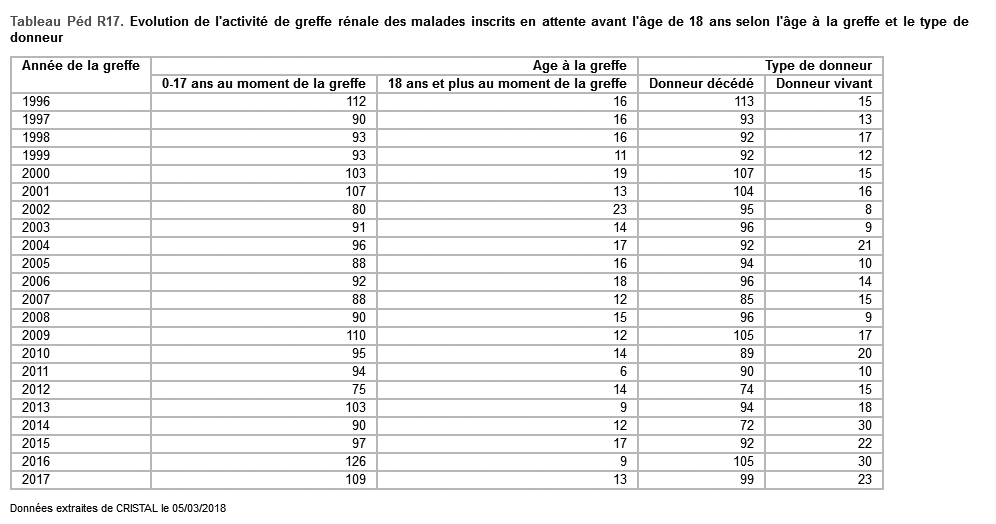 Tableau Péd R17. Evolution de l'activité de greffe rénale des malades inscrits en attente avant l'âge de 18 ans selon l'âge à la greffe et le type de donneur

| Année de la greffe | Age à la greffe | | Type de donneur | |
|---|---|---|---|---|
| | 0-17 ans au moment de la greffe | 18 ans et plus au moment de la greffe | Donneur décédé | Donneur vivant |
| 1996 | 112 | 16 | 113 | 15 |
| 1997 | 90 | 16 | 93 | 13 |
| 1998 | 93 | 16 | 92 | 17 |
| 1999 | 93 | 11 | 92 | 12 |
| 2000 | 103 | 19 | 107 | 15 |
| 2001 | 107 | 13 | 104 | 16 |
| 2002 | 80 | 23 | 95 | 8 |
| 2003 | 91 | 14 | 96 | 9 |
| 2004 | 96 | 17 | 92 | 21 |
| 2005 | 88 | 16 | 94 | 10 |
| 2006 | 92 | 18 | 96 | 14 |
| 2007 | 88 | 12 | 85 | 15 |
| 2008 | 90 | 15 | 96 | 9 |
| 2009 | 110 | 12 | 105 | 17 |
| 2010 | 95 | 14 | 89 | 20 |
| 2011 | 94 | 6 | 90 | 10 |
| 2012 | 75 | 14 | 74 | 15 |
| 2013 | 103 | 9 | 94 | 18 |
| 2014 | 90 | 12 | 72 | 30 |
| 2015 | 97 | 17 | 92 | 22 |
| 2016 | 126 | 9 | 105 | 30 |
| 2017 | 109 | 13 | 99 | 23 |

Données extraites de CRISTAL le 05/03/2018